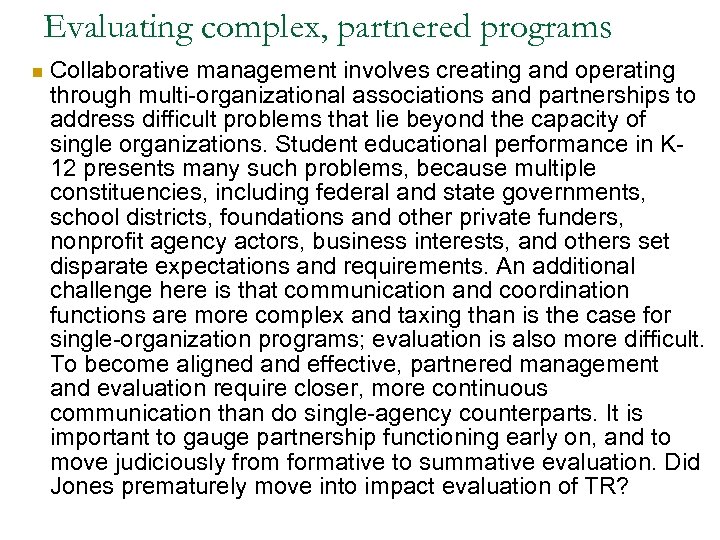 Evaluating complex, partnered programs

Collaborative management involves creating and operating through multi-organizational associations and partnerships to address difficult problems that lie beyond the capacity of single organizations. Student educational performance in K-12 presents many such problems, because multiple constituencies, including federal and state governments, school districts, foundations and other private funders, nonprofit agency actors, business interests, and others set disparate expectations and requirements. An additional challenge here is that communication and coordination functions are more complex and taxing than is the case for single-organization programs; evaluation is also more difficult. To become aligned and effective, partnered management and evaluation require closer, more continuous communication than do single-agency counterparts. It is important to gauge partnership functioning early on, and to move judiciously from formative to summative evaluation. Did Jones prematurely move into impact evaluation of TR?